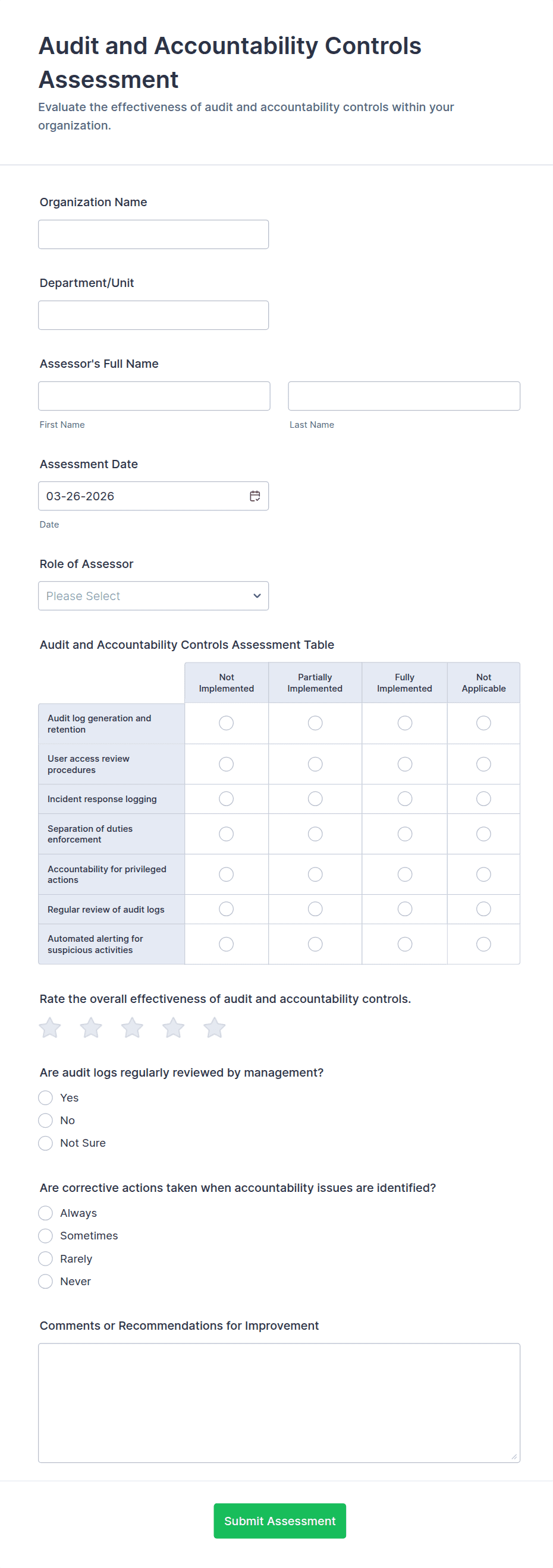 Audit and Accountability Controls Assessment

Evaluate the effectiveness of audit and accountability controls within your organization.

Organization Name

Department/Unit

Assessor's Full Name

First Name

Last Name

Assessment Date

03-26-2026

Date

Role of Assessor

Please Select

Audit and Accountability Controls Assessment Table

| | Not Implemented | Partially Implemented | Fully Implemented | Not Applicable |
|---|---|---|---|---|
| Audit log generation and retention | | | | |
| User access review procedures | | | | |
| Incident response logging | | | | |
| Separation of duties enforcement | | | | |
| Accountability for privileged actions | | | | |
| Regular review of audit logs | | | | |
| Automated alerting for suspicious activities | | | | |

Rate the overall effectiveness of audit and accountability controls.

Are audit logs regularly reviewed by management?

Yes

No

Not Sure

Are corrective actions taken when accountability issues are identified?

Always

Sometimes

Rarely

Never

Comments or Recommendations for Improvement

Submit Assessment